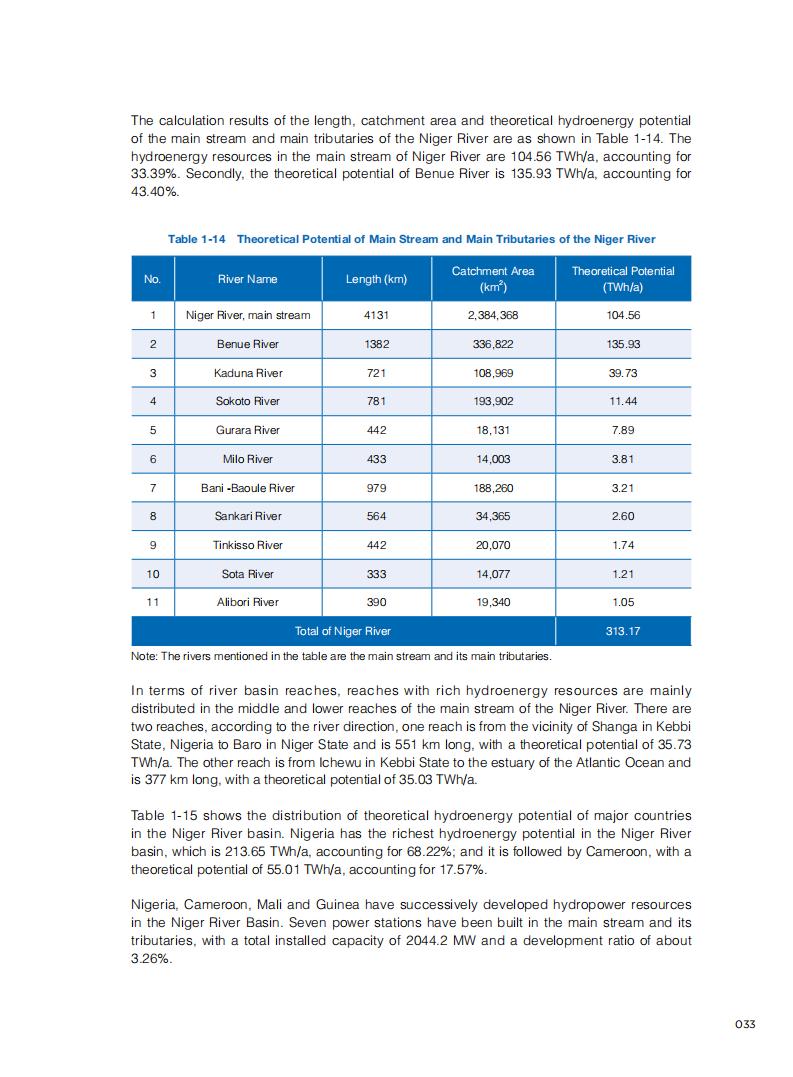 The calculation results of the length, catchment area and theoretical hydroenergy potential of the main stream and main tributaries of the Niger River are as shown in Table 1-14. The hydroenergy resources in the main stream of Niger River are 104.56 TWh/a, accounting for 33.39%. Secondly, the theoretical potential of Benue River is 135.93 TWh/a, accounting for 43.40%.

Table 1-14 Theoretical Potential of Main Stream and Main Tributaries of the Niger River

| No. | River Name | Length (km) | Catchment Area ($km^2$) | Theoretical Potential (TWh/a) |
|---|---|---|---|---|
| 1 | Niger River, main stream | 4131 | 2,384,368 | 104.56 |
| 2 | Benue River | 1382 | 336,822 | 135.93 |
| 3 | Kaduna River | 721 | 108,969 | 39.73 |
| 4 | Sokoto River | 781 | 193,902 | 11.44 |
| 5 | Gurara River | 442 | 18,131 | 7.89 |
| 6 | Milo River | 433 | 14,003 | 3.81 |
| 7 | Bani -Baoule River | 979 | 188,260 | 3.21 |
| 8 | Sankari River | 564 | 34,365 | 2.60 |
| 9 | Tinkisso River | 442 | 20,070 | 1.74 |
| 10 | Sota River | 333 | 14,077 | 1.21 |
| 11 | Alibori River | 390 | 19,340 | 1.05 |
| Total of Niger River | | | | 313.17 |

Note: The rivers mentioned in the table are the main stream and its main tributaries.

In terms of river basin reaches, reaches with rich hydroenergy resources are mainly distributed in the middle and lower reaches of the main stream of the Niger River. There are two reaches, according to the river direction, one reach is from the vicinity of Shanga in Kebbi State, Nigeria to Baro in Niger State and is 551 km long, with a theoretical potential of 35.73 TWh/a. The other reach is from Ichewu in Kebbi State to the estuary of the Atlantic Ocean and is 377 km long, with a theoretical potential of 35.03 TWh/a.

Table 1-15 shows the distribution of theoretical hydroenergy potential of major countries in the Niger River basin. Nigeria has the richest hydroenergy potential in the Niger River basin, which is 213.65 TWh/a, accounting for 68.22%; and it is followed by Cameroon, with a theoretical potential of 55.01 TWh/a, accounting for 17.57%.

Nigeria, Cameroon, Mali and Guinea have successively developed hydropower resources in the Niger River Basin. Seven power stations have been built in the main stream and its tributaries, with a total installed capacity of 2044.2 MW and a development ratio of about 3.26%.

033